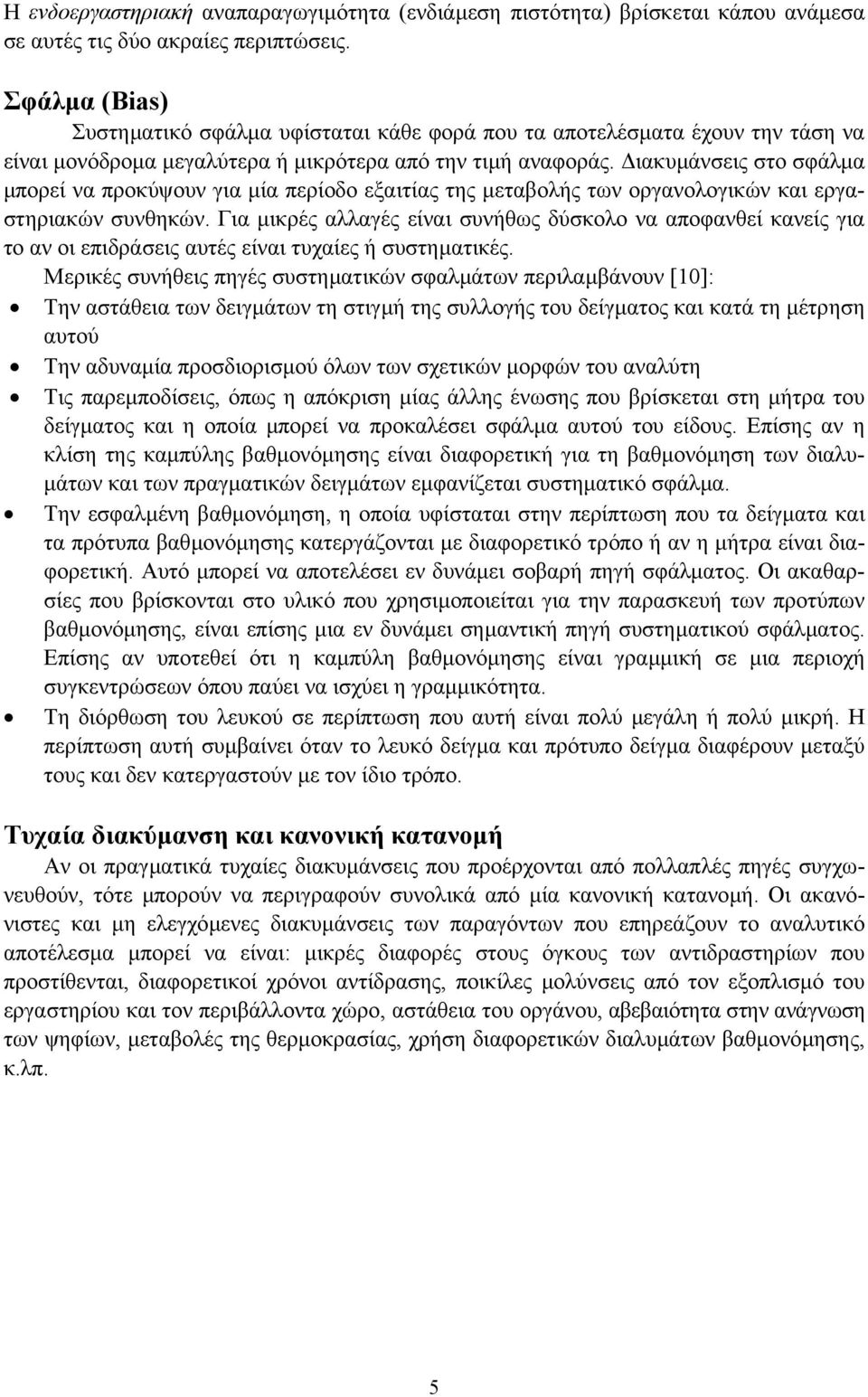 Η ενδοεργαστηριακή αναπαραγωγιμότητα (ενδιάμεση πιστότητα) βρίσκεται κάπου ανάμεσα σε αυτές τις δύο ακραίες περιπτώσεις.

Σφάλμα (Bias)

Συστηματικό σφάλμα υφίσταται κάθε φορά που τα αποτελέσματα έχουν την τάση να είναι μονόδρομα μεγαλύτερα ή μικρότερα από την τιμή αναφοράς. Διακυμάνσεις στο σφάλμα μπορεί να προκύψουν για μία περίοδο εξαιτίας της μεταβολής των οργανολογικών και εργαστηριακών συνθηκών. Για μικρές αλλαγές είναι συνήθως δύσκολο να αποφανθεί κανείς για το αν οι επιδράσεις αυτές είναι τυχαίες ή συστηματικές.

Μερικές συνήθεις πηγές συστηματικών σφαλμάτων περιλαμβάνουν [10]:

• Την αστάθεια των δειγμάτων τη στιγμή της συλλογής του δείγματος και κατά τη μέτρηση αυτού

• Την αδυναμία προσδιορισμού όλων των σχετικών μορφών του αναλύτη

• Τις παρεμποδίσεις, όπως η απόκριση μίας άλλης ένωσης που βρίσκεται στη μήτρα του δείγματος και η οποία μπορεί να προκαλέσει σφάλμα αυτού του είδους. Επίσης αν η κλίση της καμπύλης βαθμονόμησης είναι διαφορετική για τη βαθμονόμηση των διαλυμάτων και των πραγματικών δειγμάτων εμφανίζεται συστηματικό σφάλμα.

• Την εσφαλμένη βαθμονόμηση, η οποία υφίσταται στην περίπτωση που τα δείγματα και τα πρότυπα βαθμονόμησης κατεργάζονται με διαφορετικό τρόπο ή αν η μήτρα είναι διαφορετική. Αυτό μπορεί να αποτελέσει εν δυνάμει σοβαρή πηγή σφάλματος. Οι ακαθαρσίες που βρίσκονται στο υλικό που χρησιμοποιείται για την παρασκευή των προτύπων βαθμονόμησης, είναι επίσης μια εν δυνάμει σημαντική πηγή συστηματικού σφάλματος. Επίσης αν υποτεθεί ότι η καμπύλη βαθμονόμησης είναι γραμμική σε μια περιοχή συγκεντρώσεων όπου παύει να ισχύει η γραμμικότητα.

• Τη διόρθωση του λευκού σε περίπτωση που αυτή είναι πολύ μεγάλη ή πολύ μικρή. Η περίπτωση αυτή συμβαίνει όταν το λευκό δείγμα και πρότυπο δείγμα διαφέρουν μεταξύ τους και δεν κατεργαστούν με τον ίδιο τρόπο.

Τυχαία διακύμανση και κανονική κατανομή

Αν οι πραγματικά τυχαίες διακυμάνσεις που προέρχονται από πολλαπλές πηγές συγχωνευθούν, τότε μπορούν να περιγραφούν συνολικά από μία κανονική κατανομή. Οι ακανόνιστες και μη ελεγχόμενες διακυμάνσεις των παραγόντων που επηρεάζουν το αναλυτικό αποτέλεσμα μπορεί να είναι: μικρές διαφορές στους όγκους των αντιδραστηρίων που προστίθενται, διαφορετικοί χρόνοι αντίδρασης, ποικίλες μολύνσεις από τον εξοπλισμό του εργαστηρίου και τον περιβάλλοντα χώρο, αστάθεια του οργάνου, αβεβαιότητα στην ανάγνωση των ψηφίων, μεταβολές της θερμοκρασίας, χρήση διαφορετικών διαλυμάτων βαθμονόμησης, κ.λπ.

5